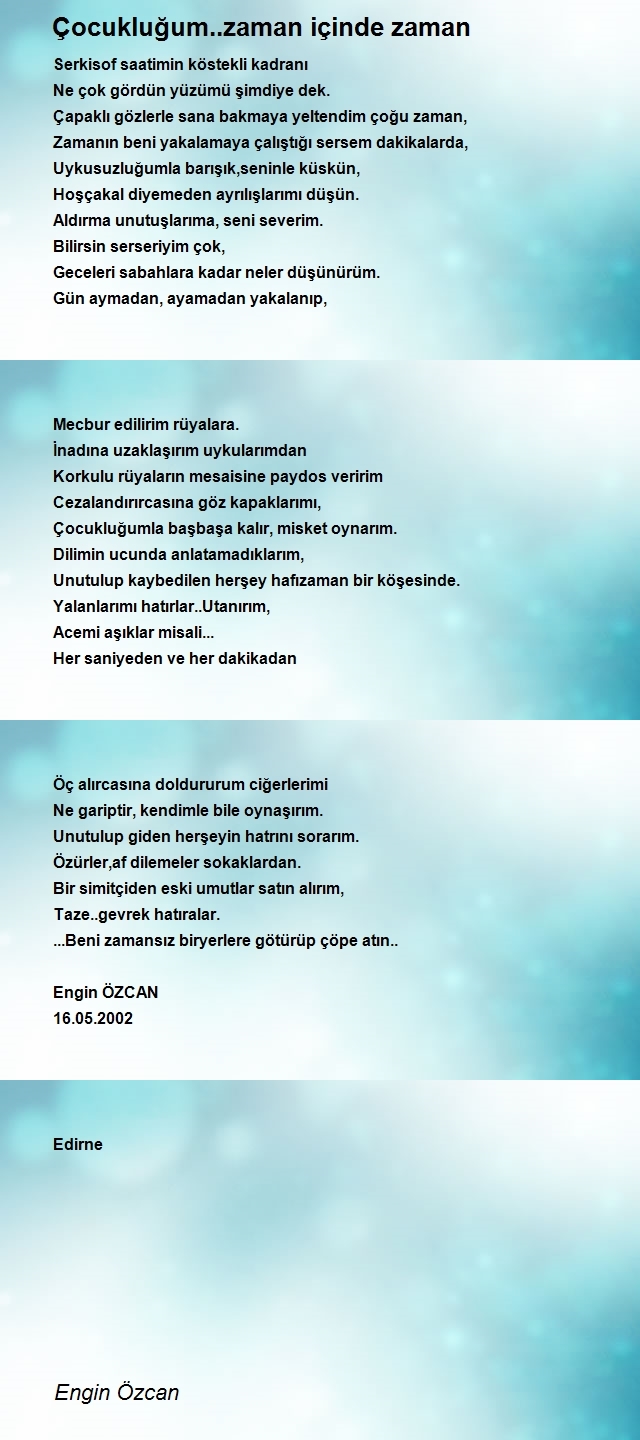 Çocukluğum..zaman içinde zaman

Serkisof saatimin köstekli kadranı
Ne çok gördün yüzümü şimdiye dek.
Çapaklı gözlerle sana bakmaya yeltendim çoğu zaman,
Zamanın beni yakalamaya çalıştığı sersem dakikalarda,
Uykusuzluğumla barışık,seninle küskün,
Hoşçakal diyemeden ayrılışlarımı düşün.
Aldırma unutuşlarıma, seni severim.
Bilirsin serseriyim çok,
Geceleri sabahlara kadar neler düşünürüm.
Gün aymadan, ayamadan yakalanıp,

Mecbur edilirim rüyalara.
İnadına uzaklaşırım uykularımdan
Korkulu rüyaların mesaisine paydos veririm
Cezalandırırcasına göz kapaklarımı,
Çocukluğumla başbaşa kalır, misket oynarım.
Dilimin ucunda anlatamadıklarım,
Unutulup kaybedilen herşey hafızaman bir köşesinde.
Yalanlarımı hatırlar..Utanırım,
Acemi aşıklar misali...
Her saniyeden ve her dakikadan

Öç alırcasına doldururum ciğerlerimi
Ne gariptir, kendimle bile oynaşırım.
Unutulup giden herşeyin hatrını sorarım.
Özürler,af dilemeler sokaklardan.
Bir simitçiden eski umutlar satın alırım,
Taze..gevrek hatıralar.
...Beni zamansız biryerlere götürüp çöpe atın..

Engin ÖZCAN
16.05.2002

Edirne

Engin Özcan